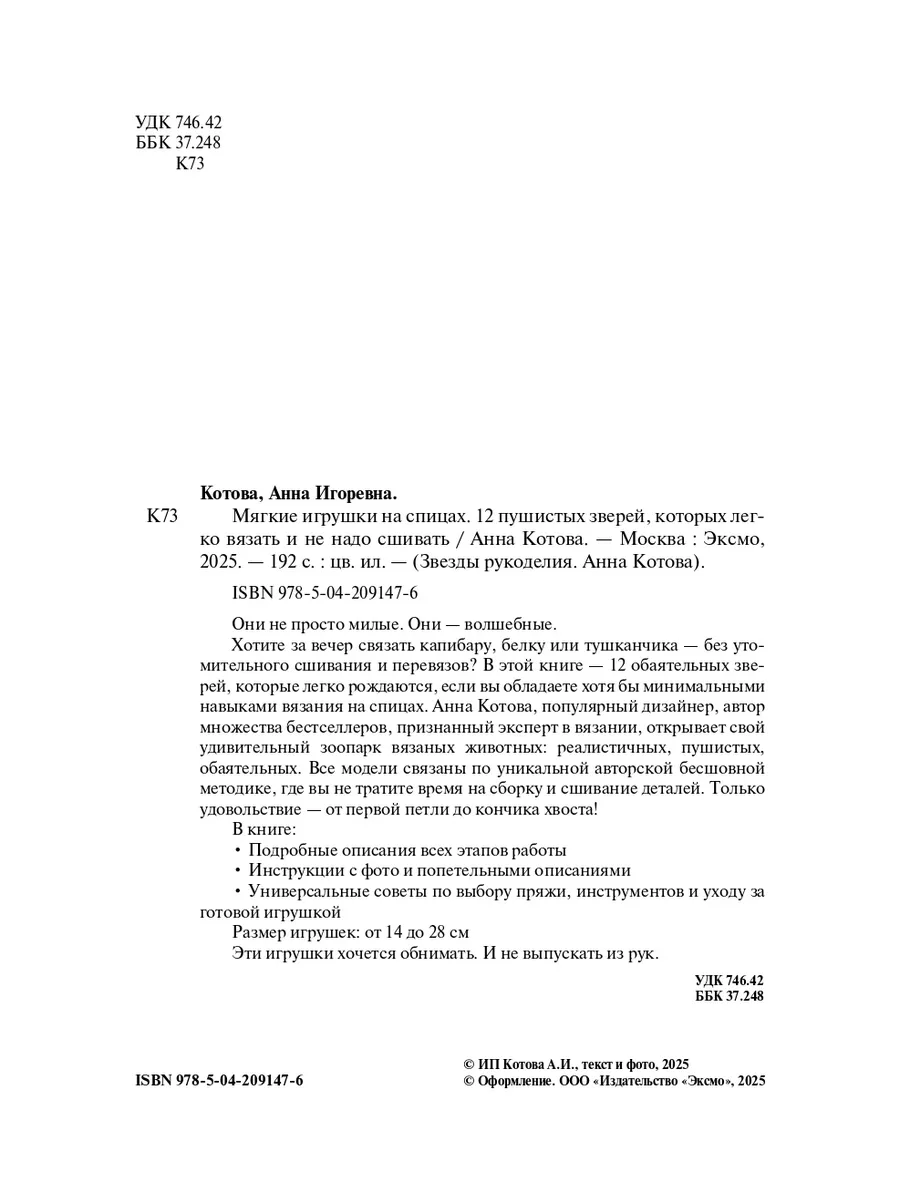 УДК 746.42
ББК 37.248
К73

Котова, Анна Игоревна.

К73 Мягкие игрушки на спицах. 12 пушистых зверей, которых легко вязать и не надо сшивать / Анна Котова. — Москва : Эксмо, 2025. — 192 с. : цв. ил. — (Звезды рукоделия. Анна Котова).

ISBN 978-5-04-209147-6

Они не просто милые. Они — волшебные.

Хотите за вечер связать капибару, белку или тушканчика — без утомительного сшивания и перевязов? В этой книге — 12 обаятельных зверей, которые легко рождаются, если вы обладаете хотя бы минимальными навыками вязания на спицах. Анна Котова, популярный дизайнер, автор множества бестселлеров, признанный эксперт в вязании, открывает свой удивительный зоопарк вязаных животных: реалистичных, пушистых, обаятельных. Все модели связаны по уникальной авторской бесшовной методике, где вы не тратите время на сборку и сшивание деталей. Только удовольствие — от первой петли до кончика хвоста!

В книге:

• Подробные описания всех этапов работы

• Инструкции с фото и попетельными описаниями

• Универсальные советы по выбору пряжи, инструментов и уходу за готовой игрушкой

Размер игрушек: от 14 до 28 см

Эти игрушки хочется обнимать. И не выпускать из рук.

УДК 746.42
ББК 37.248

ISBN 978-5-04-209147-6

© ИП Котова А.И., текст и фото, 2025
© Оформление. ООО «Издательство «Эксмо», 2025